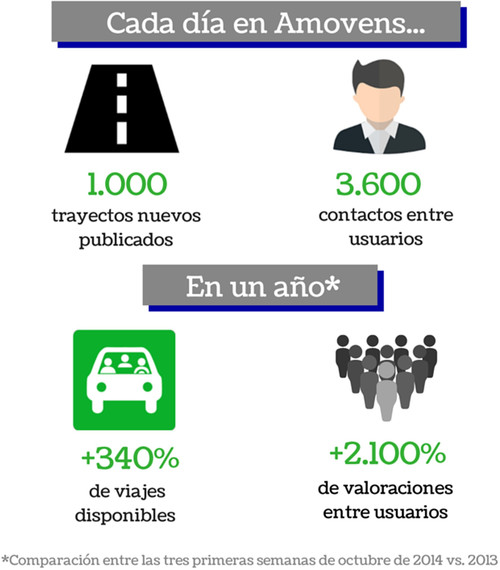 Cada día en Amovens...

1.000
trayectos nuevos publicados

3.600
contactos entre usuarios

En un año*

+340%
de viajes disponibles

+2.100%
de valoraciones entre usuarios

*Comparación entre las tres primeras semanas de octubre de 2014 vs. 2013